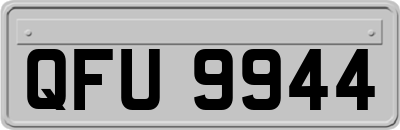 QFU 9944